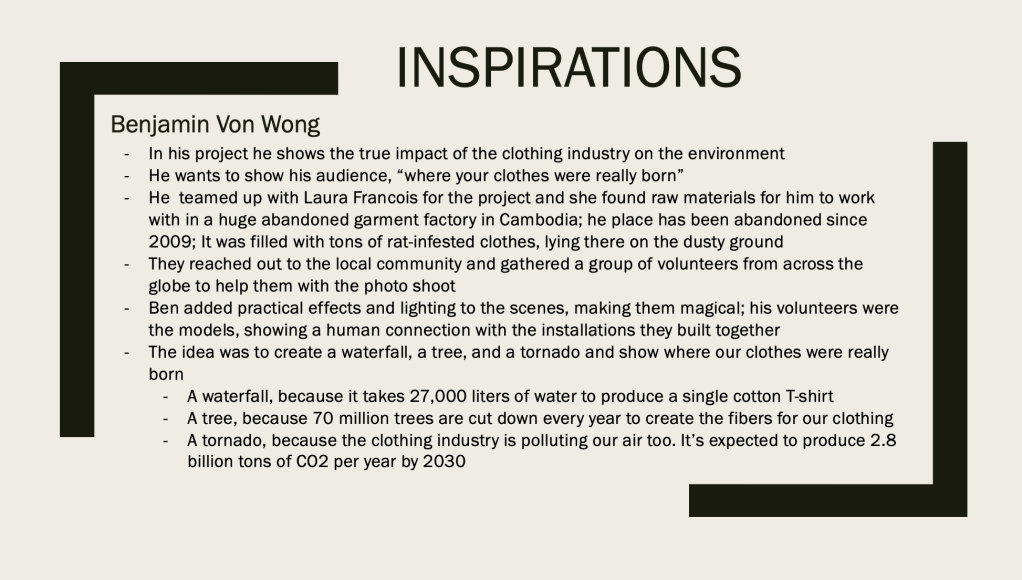 INSPIRATIONS

Benjamin Von Wong

- In his project he shows the true impact of the clothing industry on the environment
- He wants to show his audience, “where your clothes were really born”
- He teamed up with Laura Francois for the project and she found raw materials for him to work with in a huge abandoned garment factory in Cambodia; he place has been abandoned since 2009; It was filled with tons of rat-infested clothes, lying there on the dusty ground
- They reached out to the local community and gathered a group of volunteers from across the globe to help them with the photo shoot
- Ben added practical effects and lighting to the scenes, making them magical; his volunteers were the models, showing a human connection with the installations they built together
- The idea was to create a waterfall, a tree, and a tornado and show where our clothes were really born
 - A waterfall, because it takes 27,000 liters of water to produce a single cotton T-shirt
 - A tree, because 70 million trees are cut down every year to create the fibers for our clothing
 - A tornado, because the clothing industry is polluting our air too. It’s expected to produce 2.8 billion tons of CO2 per year by 2030